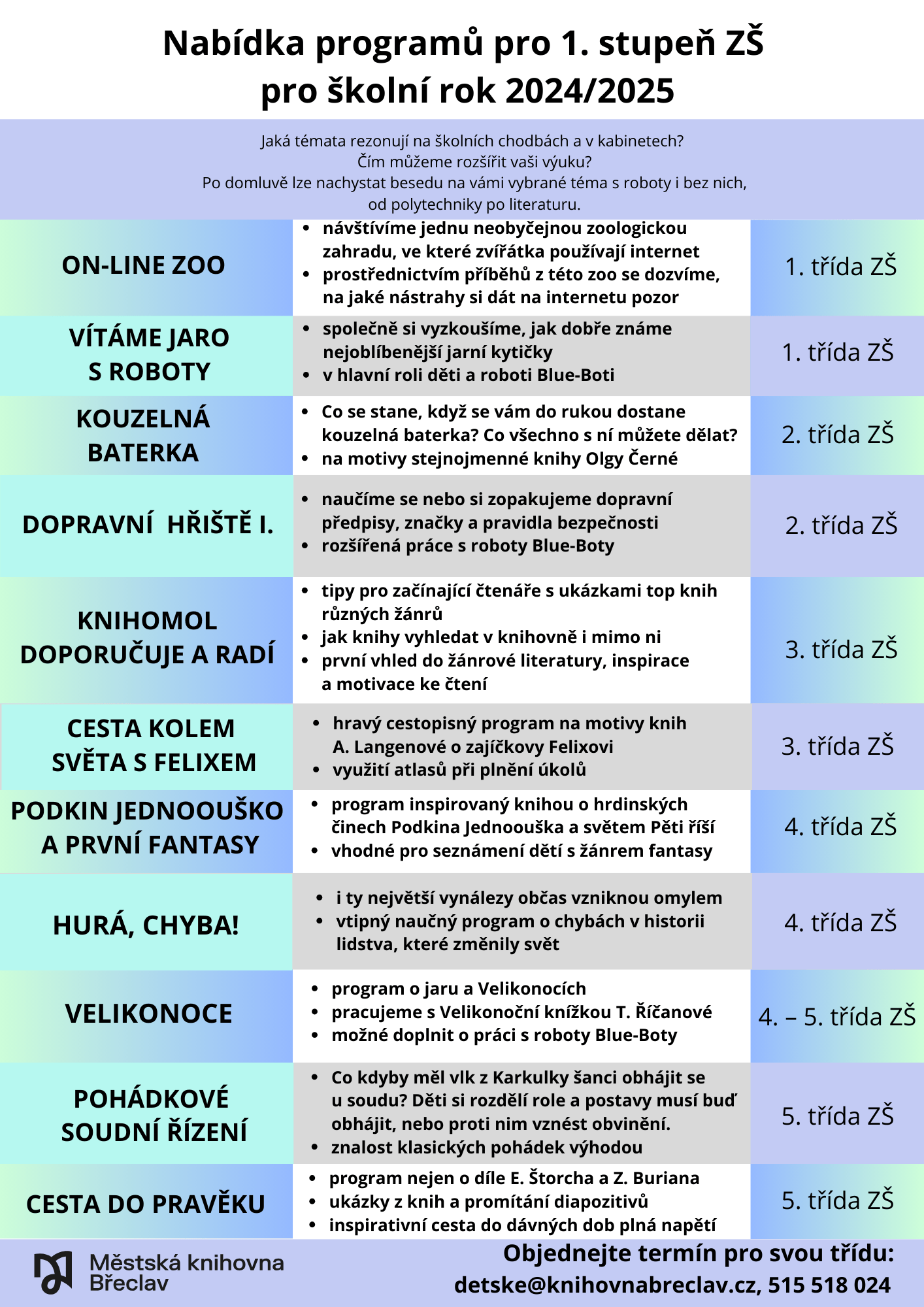 Nabídka programů pro 1. stupeň ZŠ
pro školní rok 2024/2025

Jaká témata rezonují na školních chodbách a v kabinetech?
Čím můžeme rozšířit vaši výuku?
Po domluvě lze nachystat besedu na vámi vybrané téma s roboty i bez nich, od polytechniky po literaturu.

| | | |
|---|---|---|
| ON-LINE ZOO | • návštívíme jednu neobyčejnou zoologickou zahradu, ve které zvířátka používají internet • prostřednictvím příběhů z této zoo se dozvíme, na jaké nástrahy si dát na internetu pozor | 1. třída ZŠ |
| VÍTÁME JARO S ROBOTY | • společně si vyzkoušíme, jak dobře známe nejoblíbenější jarní kytičky • v hlavní roli děti a roboti Blue-Boti | 1. třída ZŠ |
| KOUZELNÁ BATERKA | • Co se stane, když se vám do rukou dostane kouzelná baterka? Co všechno s ní můžete dělat? • na motivy stejnojmenné knihy Olgy Černé | 2. třída ZŠ |
| DOPRAVNÍ HŘIŠTĚ I. | • naučíme se nebo si zopakujeme dopravní předpisy, značky a pravidla bezpečnosti • rozšířená práce s roboty Blue-Boty | 2. třída ZŠ |
| KNIHOMOL DOPORUČUJE A RADÍ | • tipy pro začínající čtenáře s ukázkami top knih různých žánrů • jak knihy vyhledat v knihovně i mimo ni • první vhled do žánrové literatury, inspirace a motivace ke čtení | 3. třída ZŠ |
| CESTA KOLEM SVĚTA S FELIXEM | • hravý cestopisný program na motivy knih A. Langenové o zajíčkovy Felixovi • využití atlasů při plnění úkolů | 3. třída ZŠ |
| PODKIN JEDNOOUŠKO A PRVNÍ FANTASY | • program inspirovaný knihou o hrdinských činech Podkina Jednoouška a světem Pěti říší • vhodné pro seznámení dětí s žánrem fantasy | 4. třída ZŠ |
| HURÁ, CHYBA! | • i ty největší vynálezy občas vzniknou omylem • vtipný naučný program o chybách v historii lidstva, které změnily svět | 4. třída ZŠ |
| VELIKONOCE | • program o jaru a Velikonocích • pracujeme s Velikonoční knížkou T. Říčanové • možné doplnit o práci s roboty Blue-Boty | 4. – 5. třída ZŠ |
| POHÁDKOVÉ SOUDNÍ ŘÍZENÍ | • Co kdyby měl vlk z Karkulky šanci obhájit se u soudu? Děti si rozdělí role a postavy musí buď obhájit, nebo proti nim vznést obvinění. • znalost klasických pohádek výhodou | 5. třída ZŠ |
| CESTA DO PRAVĚKU | • program nejen o díle E. Štorcha a Z. Buriana • ukázky z knih a promítání diapozitivů • inspirativní cesta do dávných dob plná napětí | 5. třída ZŠ |

Městská knihovna Břeclav

Objednejte termín pro svou třídu:
detske@knihovnabreclav.cz, 515 518 024